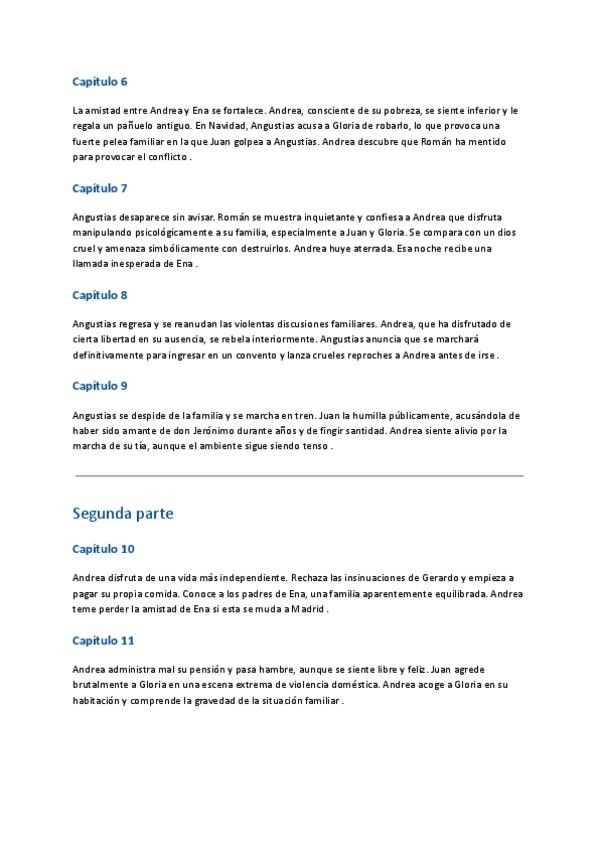 Capítulo 6

La amistad entre Andrea y Ena se fortalece. Andrea, consciente de su pobreza, se siente inferior y le regala un pañuelo antiguo. En Navidad, Angustias acusa a Gloria de robarlo, lo que provoca una fuerte pelea familiar en la que Juan golpea a Angustias. Andrea descubre que Román ha mentido para provocar el conflicto .

Capítulo 7

Angustias desaparece sin avisar. Román se muestra inquietante y confiesa a Andrea que disfruta manipulando psicológicamente a su familia, especialmente a Juan y Gloria. Se compara con un dios cruel y amenaza simbólicamente con destruirlos. Andrea huye aterrada. Esa noche recibe una llamada inesperada de Ena .

Capítulo 8

Angustias regresa y se reanudan las violentas discusiones familiares. Andrea, que ha disfrutado de cierta libertad en su ausencia, se rebela interiormente. Angustias anuncia que se marchará definitivamente para ingresar en un convento y lanza crueles reproches a Andrea antes de irse .

Capítulo 9

Angustias se despide de la familia y se marcha en tren. Juan la humilla públicamente, acusándola de haber sido amante de don Jerónimo durante años y de fingir santidad. Andrea siente alivio por la marcha de su tía, aunque el ambiente sigue siendo tenso .

Segunda parte

Capítulo 10

Andrea disfruta de una vida más independiente. Rechaza las insinuaciones de Gerardo y empieza a pagar su propia comida. Conoce a los padres de Ena, una familia aparentemente equilibrada. Andrea teme perder la amistad de Ena si esta se muda a Madrid .

Capítulo 11

Andrea administra mal su pensión y pasa hambre, aunque se siente libre y feliz. Juan agrede brutalmente a Gloria en una escena extrema de violencia doméstica. Andrea acoge a Gloria en su habitación y comprende la gravedad de la situación familiar .